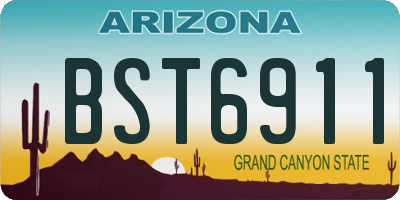 ARIZONA

BST6911

GRAND CANYON STATE